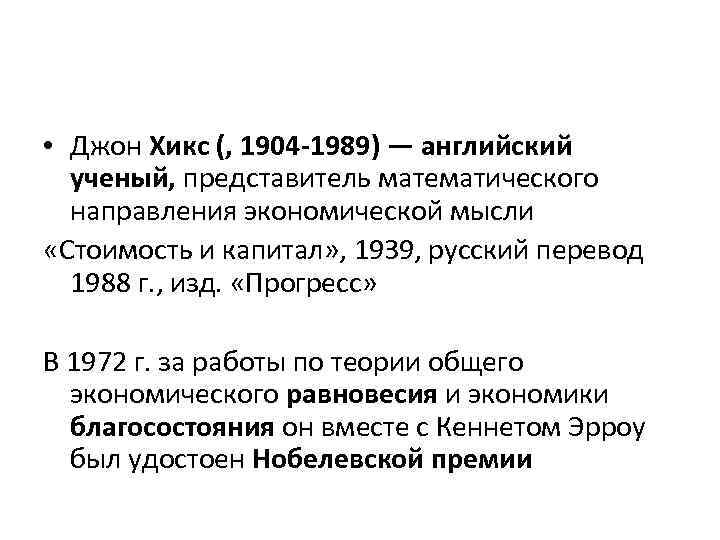 • Джон Хикс (, 1904-1989) — английский ученый, представитель математического направления экономической мысли

«Стоимость и капитал», 1939, русский перевод 1988 г., изд. «Прогресс»

В 1972 г. за работы по теории общего экономического равновесия и экономики благосостояния он вместе с Кеннетом Эрроу был удостоен Нобелевской премии